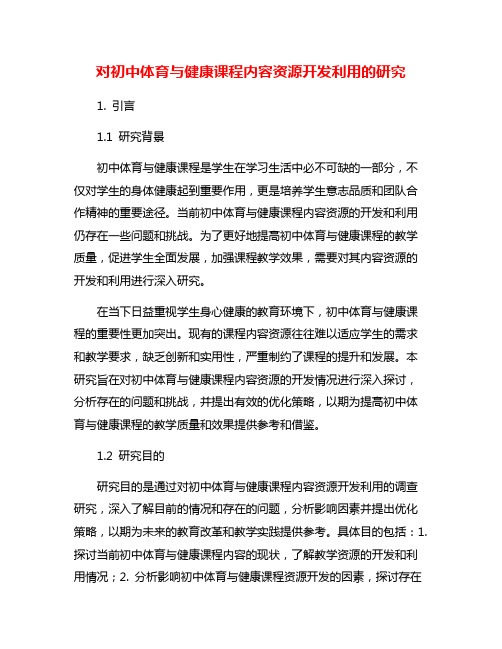 对初中体育与健康课程内容资源开发利用的研究

1. 引言

1.1 研究背景

初中体育与健康课程是学生在学习生活中必不可缺的一部分，不仅对学生的身体健康起到重要作用，更是培养学生意志品质和团队合作精神的重要途径。当前初中体育与健康课程内容资源的开发和利用仍存在一些问题和挑战。为了更好地提高初中体育与健康课程的教学质量，促进学生全面发展，加强课程教学效果，需要对其内容资源的开发和利用进行深入研究。

在当下日益重视学生身心健康的教育环境下，初中体育与健康课程的重要性更加突出。现有的课程内容资源往往难以适应学生的需求和教学要求，缺乏创新和实用性，严重制约了课程的提升和发展。本研究旨在对初中体育与健康课程内容资源的开发情况进行深入探讨，分析存在的问题和挑战，并提出有效的优化策略，以期为提高初中体育与健康课程的教学质量和效果提供参考和借鉴。

1.2 研究目的

研究目的是通过对初中体育与健康课程内容资源开发利用的调查研究，深入了解目前的情况和存在的问题，分析影响因素并提出优化策略，以期为未来的教育改革和教学实践提供参考。具体目的包括：1. 探讨当前初中体育与健康课程内容的现状，了解教学资源的开发和利用情况；2. 分析影响初中体育与健康课程资源开发的因素，探讨存在